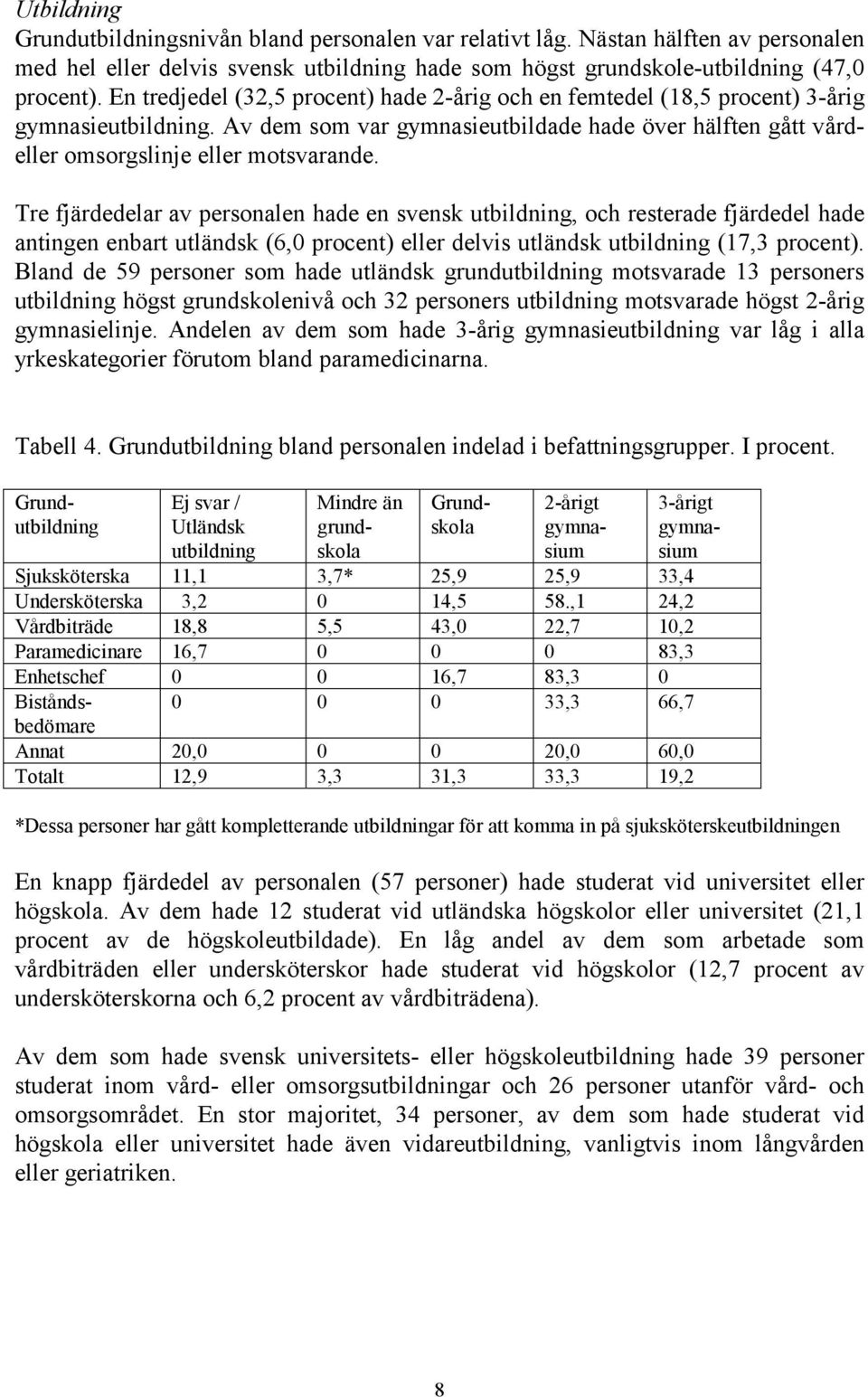 Utbildning

Grundutbildningsnivån bland personalen var relativt låg. Nästan hälften av personalen med hel eller delvis svensk utbildning hade som högst grundskole-utbildning (47,0 procent). En tredjedel (32,5 procent) hade 2-årig och en femtedel (18,5 procent) 3-årig gymnasieutbildning. Av dem som var gymnasieutbildade hade över hälften gått vård- eller omsorgslinje eller motsvarande.

Tre fjärdedelar av personalen hade en svensk utbildning, och resterade fjärdedel hade antingen enbart utländsk (6,0 procent) eller delvis utländsk utbildning (17,3 procent). Bland de 59 personer som hade utländsk grundutbildning motsvarade 13 personers utbildning högst grundskolenivå och 32 personers utbildning motsvarade högst 2-årig gymnasielinje. Andelen av dem som hade 3-årig gymnasieutbildning var låg i alla yrkeskategorier förutom bland paramedicinarna.

Tabell 4. Grundutbildning bland personalen indelad i befattningsgrupper. I procent.

| Grundutbildning | Ej svar / Utländsk utbildning | Mindre än grundskola | Grundskola | 2-årigt gymnasium | 3-årigt gymnasium |
|---|---|---|---|---|---|
| Sjuksköterska | 11,1 | 3,7* | 25,9 | 25,9 | 33,4 |
| Undersköterska | 3,2 | 0 | 14,5 | 58.,1 | 24,2 |
| Vårdbiträde | 18,8 | 5,5 | 43,0 | 22,7 | 10,2 |
| Paramedicinare | 16,7 | 0 | 0 | 0 | 83,3 |
| Enhetschef | 0 | 0 | 16,7 | 83,3 | 0 |
| Biståndsbedömare | 0 | 0 | 0 | 33,3 | 66,7 |
| Annat | 20,0 | 0 | 0 | 20,0 | 60,0 |
| Totalt | 12,9 | 3,3 | 31,3 | 33,3 | 19,2 |

*Dessa personer har gått kompletterande utbildningar för att komma in på sjuksköterskeutbildningen

En knapp fjärdedel av personalen (57 personer) hade studerat vid universitet eller högskola. Av dem hade 12 studerat vid utländska högskolor eller universitet (21,1 procent av de högskoleutbildade). En låg andel av dem som arbetade som vårdbiträden eller undersköterskor hade studerat vid högskolor (12,7 procent av undersköterskorna och 6,2 procent av vårdbiträdena).

Av dem som hade svensk universitets- eller högskoleutbildning hade 39 personer studerat inom vård- eller omsorgsutbildningar och 26 personer utanför vård- och omsorgsområdet. En stor majoritet, 34 personer, av dem som hade studerat vid högskola eller universitet hade även vidareutbildning, vanligtvis inom långvården eller geriatriken.

8